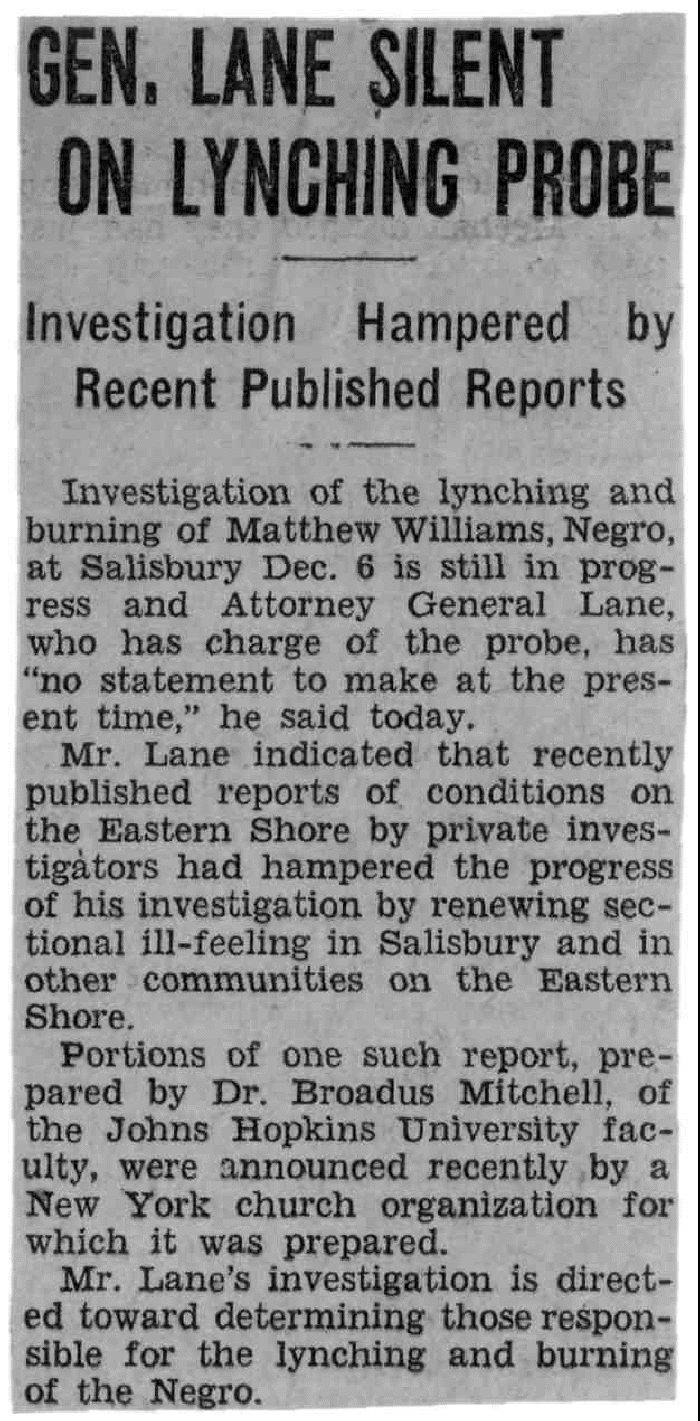 GEN. LANE SILENT ON LYNCHING PROBE

Investigation Hampered by Recent Published Reports

Investigation of the lynching and burning of Matthew Williams, Negro, at Salisbury Dec. 6 is still in progress and Attorney General Lane, who has charge of the probe, has "no statement to make at the present time," he said today.

Mr. Lane indicated that recently published reports of conditions on the Eastern Shore by private investigators had hampered the progress of his investigation by renewing sectional ill-feeling in Salisbury and in other communities on the Eastern Shore.

Portions of one such report, prepared by Dr. Broadus Mitchell, of the Johns Hopkins University faculty, were announced recently by a New York church organization for which it was prepared.

Mr. Lane's investigation is directed toward determining those responsible for the lynching and burning of the Negro.